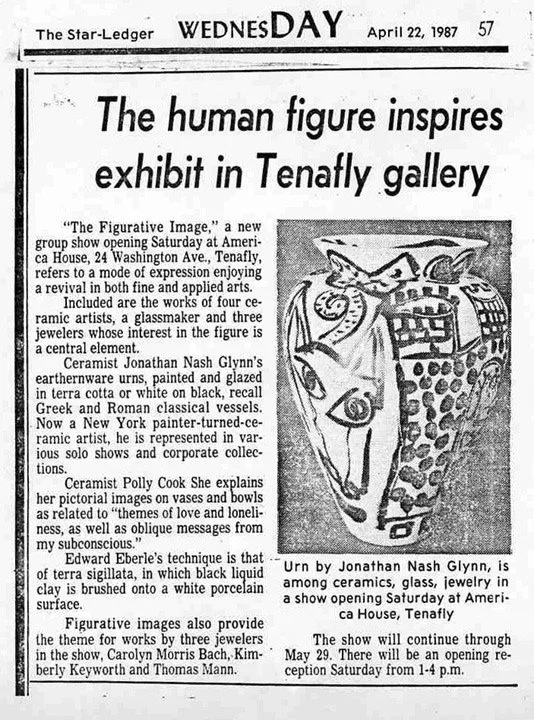 The Star-Ledger WEDNESDAY April 22, 1987 57

The human figure inspires exhibit in Tenafly gallery

"The Figurative Image," a new group show opening Saturday at America House, 24 Washington Ave., Tenafly, refers to a mode of expression enjoying a revival in both fine and applied arts.

Included are the works of four ceramic artists, a glassmaker and three jewelers whose interest in the figure is a central element.

Ceramist Jonathan Nash Glynn's earthernware urns, painted and glazed in terra cotta or white on black, recall Greek and Roman classical vessels. Now a New York painter-turned-ceramic artist, he is represented in various solo shows and corporate collections.

Ceramist Polly Cook She explains her pictorial images on vases and bowls as related to "themes of love and loneliness, as well as oblique messages from my subconscious."

Edward Eberle's technique is that of terra sigillata, in which black liquid clay is brushed onto a white porcelain surface.

Figurative images also provide the theme for works by three jewelers in the show, Carolyn Morris Bach, Kimberly Keyworth and Thomas Mann.

Urn by Jonathan Nash Glynn, is among ceramics, glass, jewelry in a show opening Saturday at America House, Tenafly

The show will continue through May 29. There will be an opening reception Saturday from 1-4 p.m.